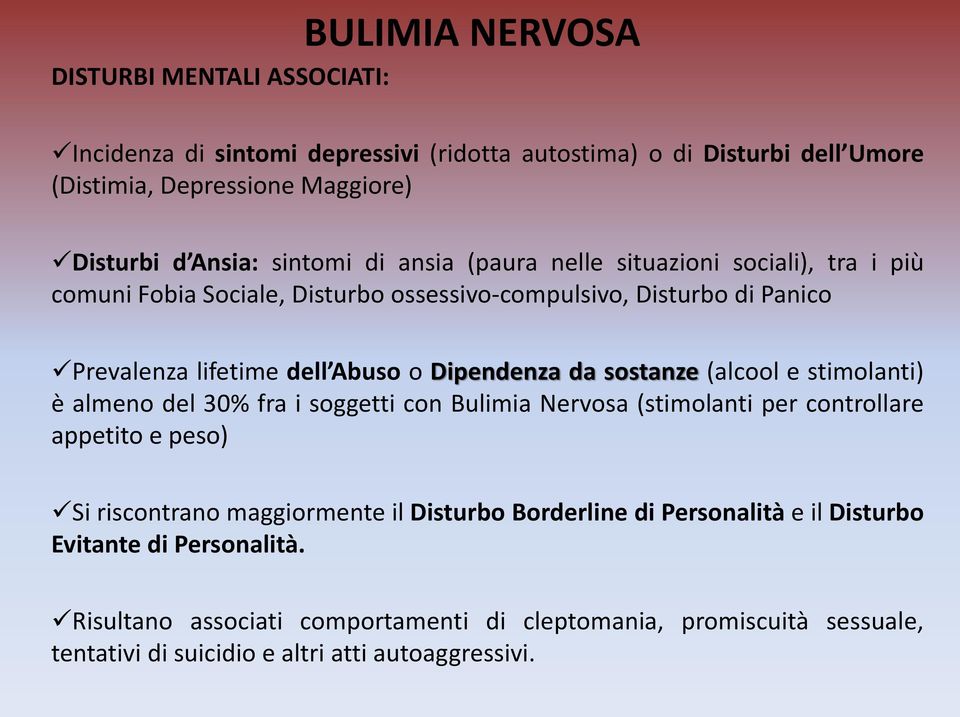 BULIMIA NERVOSA

DISTURBI MENTALI ASSOCIATI:

✓Incidenza di sintomi depressivi (ridotta autostima) o di Disturbi dell'Umore (Distimia, Depressione Maggiore)

✓Disturbi d'Ansia: sintomi di ansia (paura nelle situazioni sociali), tra i più comuni Fobia Sociale, Disturbo ossessivo-compulsivo, Disturbo di Panico

✓Prevalenza lifetime dell'Abuso o Dipendenza da sostanze (alcool e stimolanti) è almeno del 30% fra i soggetti con Bulimia Nervosa (stimolanti per controllare appetito e peso)

✓Si riscontrano maggiormente il Disturbo Borderline di Personalità e il Disturbo Evitante di Personalità.

✓Risultano associati comportamenti di cleptomania, promiscuità sessuale, tentativi di suicidio e altri atti autoaggressivi.